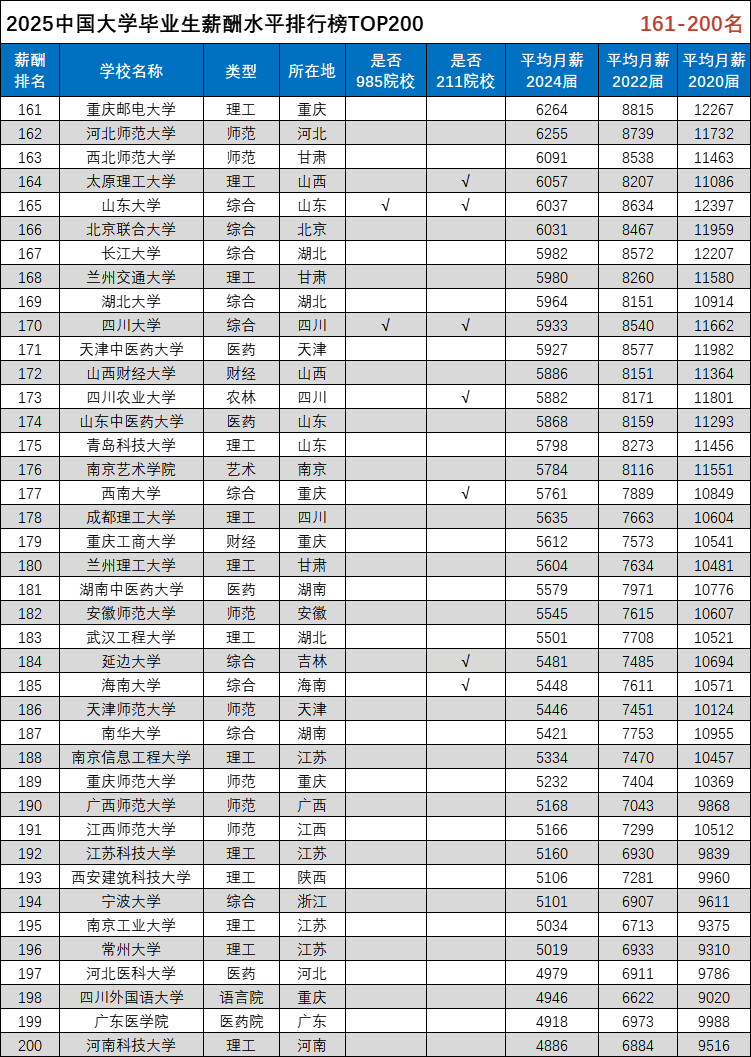 2025中国大学毕业生薪酬水平排行榜TOP200 161-200名

| 薪酬排名 | 学校名称 | 类型 | 所在地 | 是否985院校 | 是否211院校 | 平均月薪2024届 | 平均月薪2022届 | 平均月薪2020届 |
|---|---|---|---|---|---|---|---|---|
| 161 | 重庆邮电大学 | 理工 | 重庆 | | | 6264 | 8815 | 12267 |
| 162 | 河北师范大学 | 师范 | 河北 | | | 6255 | 8739 | 11732 |
| 163 | 西北师范大学 | 师范 | 甘肃 | | | 6091 | 8538 | 11463 |
| 164 | 太原理工大学 | 理工 | 山西 | | √ | 6057 | 8207 | 11086 |
| 165 | 山东大学 | 综合 | 山东 | √ | √ | 6037 | 8634 | 12397 |
| 166 | 北京联合大学 | 综合 | 北京 | | | 6031 | 8467 | 11959 |
| 167 | 长江大学 | 综合 | 湖北 | | | 5982 | 8572 | 12207 |
| 168 | 兰州交通大学 | 理工 | 甘肃 | | | 5980 | 8260 | 11580 |
| 169 | 湖北大学 | 综合 | 湖北 | | | 5964 | 8151 | 10914 |
| 170 | 四川大学 | 综合 | 四川 | √ | √ | 5933 | 8540 | 11662 |
| 171 | 天津中医药大学 | 医药 | 天津 | | | 5927 | 8577 | 11982 |
| 172 | 山西财经大学 | 财经 | 山西 | | | 5886 | 8151 | 11364 |
| 173 | 四川农业大学 | 农林 | 四川 | | √ | 5882 | 8171 | 11801 |
| 174 | 山东中医药大学 | 医药 | 山东 | | | 5868 | 8159 | 11293 |
| 175 | 青岛科技大学 | 理工 | 山东 | | | 5798 | 8273 | 11456 |
| 176 | 南京艺术学院 | 艺术 | 南京 | | | 5784 | 8116 | 11551 |
| 177 | 西南大学 | 综合 | 重庆 | | √ | 5761 | 7889 | 10849 |
| 178 | 成都理工大学 | 理工 | 四川 | | | 5635 | 7663 | 10604 |
| 179 | 重庆工商大学 | 财经 | 重庆 | | | 5612 | 7573 | 10541 |
| 180 | 兰州理工大学 | 理工 | 甘肃 | | | 5604 | 7634 | 10481 |
| 181 | 湖南中医药大学 | 医药 | 湖南 | | | 5579 | 7971 | 10776 |
| 182 | 安徽师范大学 | 师范 | 安徽 | | | 5545 | 7615 | 10607 |
| 183 | 武汉工程大学 | 理工 | 湖北 | | | 5501 | 7708 | 10521 |
| 184 | 延边大学 | 综合 | 吉林 | | √ | 5481 | 7485 | 10694 |
| 185 | 海南大学 | 综合 | 海南 | | √ | 5448 | 7611 | 10571 |
| 186 | 天津师范大学 | 师范 | 天津 | | | 5446 | 7451 | 10124 |
| 187 | 南华大学 | 综合 | 湖南 | | | 5421 | 7753 | 10955 |
| 188 | 南京信息工程大学 | 理工 | 江苏 | | | 5334 | 7470 | 10457 |
| 189 | 重庆师范大学 | 师范 | 重庆 | | | 5232 | 7404 | 10369 |
| 190 | 广西师范大学 | 师范 | 广西 | | | 5168 | 7043 | 9868 |
| 191 | 江西师范大学 | 师范 | 江西 | | | 5166 | 7299 | 10512 |
| 192 | 江苏科技大学 | 理工 | 江苏 | | | 5160 | 6930 | 9839 |
| 193 | 西安建筑科技大学 | 理工 | 陕西 | | | 5106 | 7281 | 9960 |
| 194 | 宁波大学 | 综合 | 浙江 | | | 5101 | 6907 | 9611 |
| 195 | 南京工业大学 | 理工 | 江苏 | | | 5034 | 6713 | 9375 |
| 196 | 常州大学 | 理工 | 江苏 | | | 5019 | 6933 | 9310 |
| 197 | 河北医科大学 | 医药 | 河北 | | | 4979 | 6911 | 9786 |
| 198 | 四川外国语大学 | 语言院 | 重庆 | | | 4946 | 6622 | 9020 |
| 199 | 广东医学院 | 医药院 | 广东 | | | 4918 | 6973 | 9988 |
| 200 | 河南科技大学 | 理工 | 河南 | | | 4886 | 6884 | 9516 |